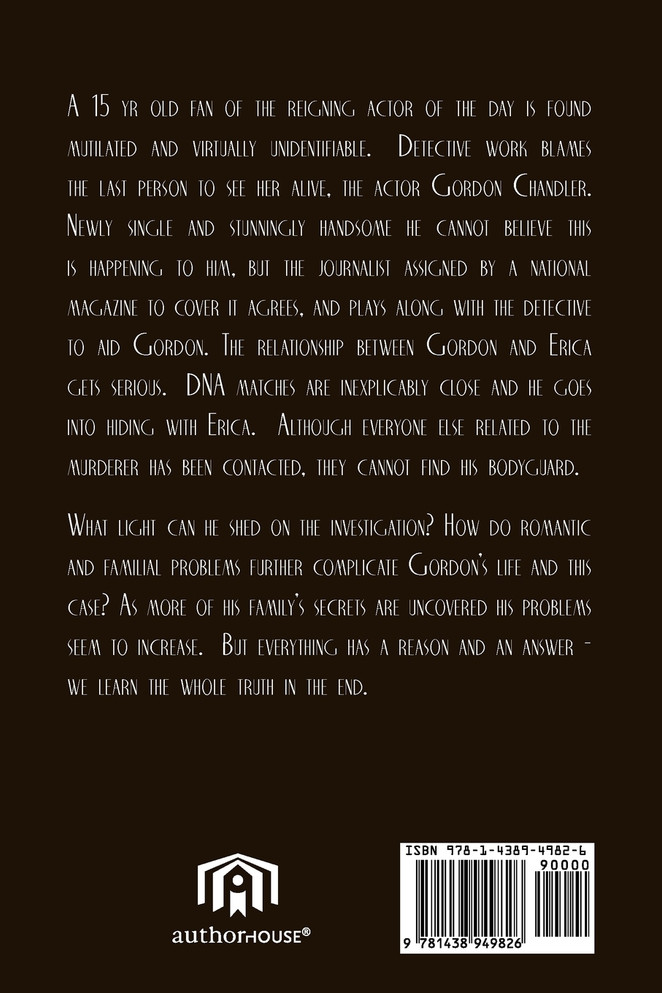 A 15 yr old fan of the reigning actor of the day is found mutilated and virtually unidentifiable. Detective work blames the last person to see her alive, the actor Gordon Chandler. Newly single and stunningly handsome he cannot believe this is happening to him, but the journalist assigned by a national magazine to cover it agrees, and plays along with the detective to aid Gordon. The relationship between Gordon and Erica gets serious. DNA matches are inexplicably close and he goes into hiding with Erica. Although everyone else related to the murderer has been contacted, they cannot find his bodyguard.

What light can he shed on the investigation? How do romantic and familial problems further complicate Gordon's life and this case? As more of his family's secrets are uncovered his problems seem to increase. But everything has a reason and an answer - we learn the whole truth in the end.

authorHOUSE®

ISBN 978-1-4389-4982-6
90000
9 781438 949826